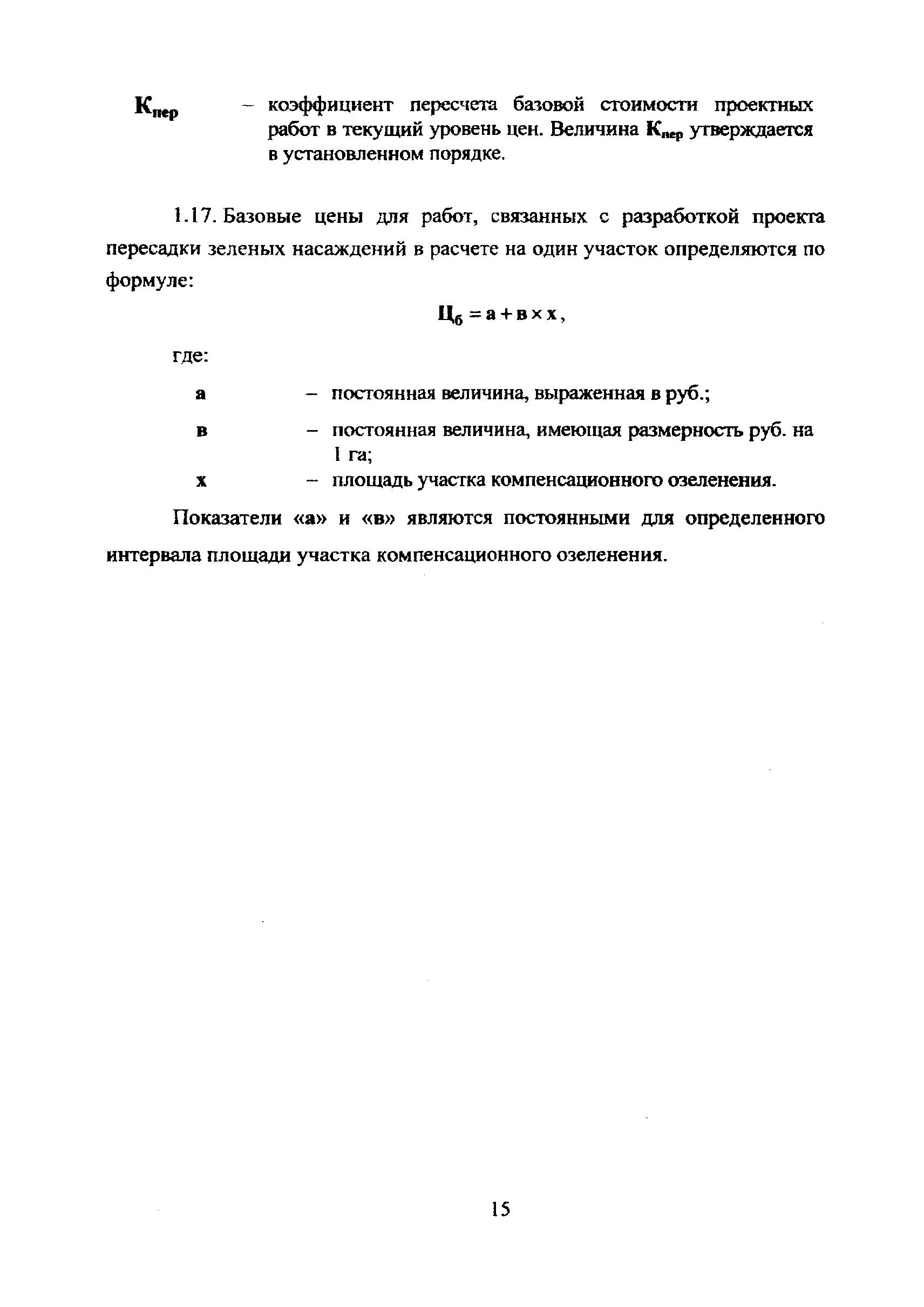 $К_{пер}$ – коэффициент пересчета базовой стоимости проектных работ в текущий уровень цен. Величина $К_{пер}$ утверждается в установленном порядке.

1.17. Базовые цены для работ, связанных с разработкой проекта пересадки зеленых насаждений в расчете на один участок определяются по формуле:

$Ц_б = а + в \times х$,

где:

а – постоянная величина, выраженная в руб.;

в – постоянная величина, имеющая размерность руб. на 1 га;

х – площадь участка компенсационного озеленения.

Показатели «а» и «в» являются постоянными для определенного интервала площади участка компенсационного озеленения.

15